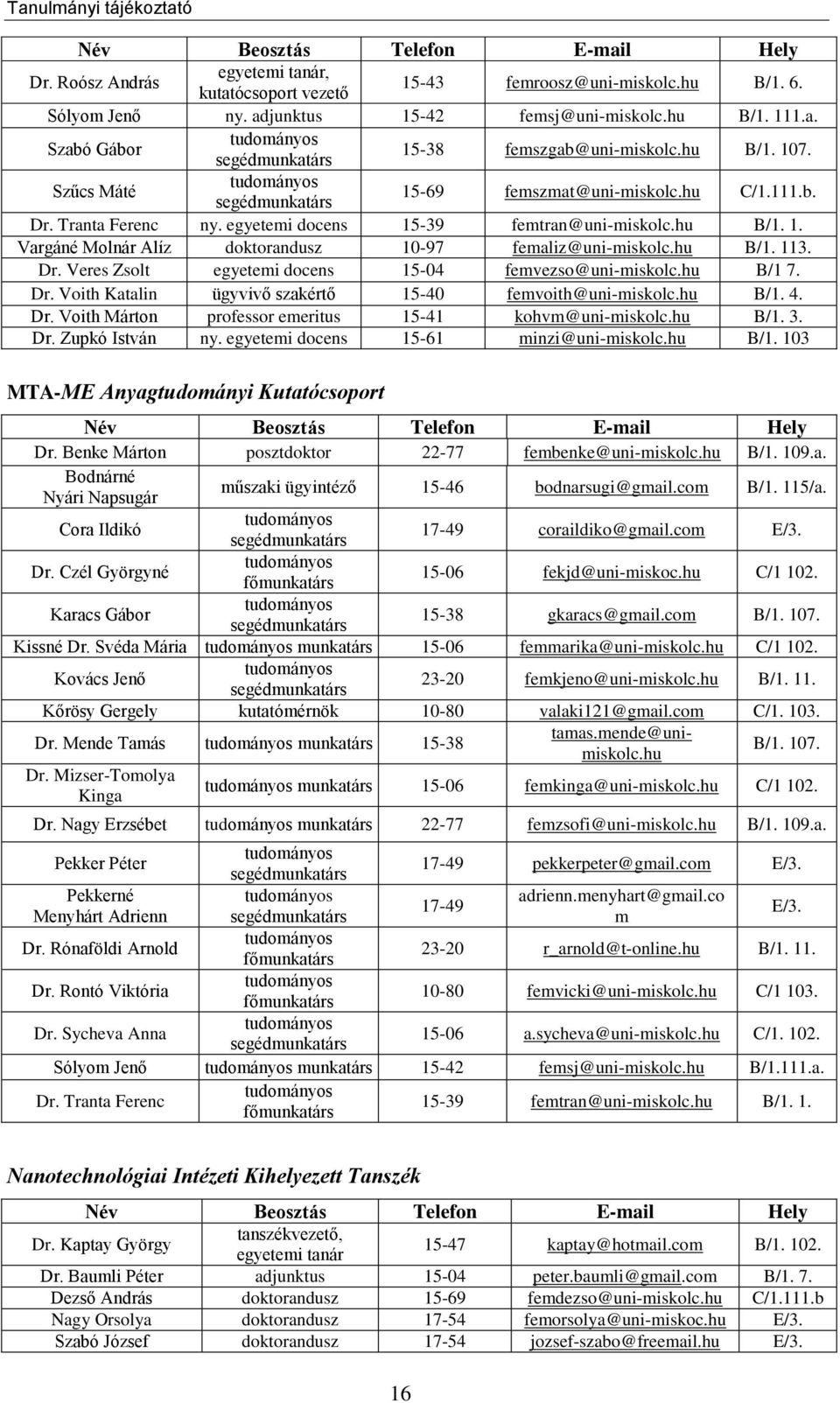 Tanulmányi tájékoztató

| Név | Beosztás | Telefon | E-mail | Hely |
|---|---|---|---|---|
| Dr. Roósz András | egyetemi tanár, kutatócsoport vezető | 15-43 | femroosz@uni-miskolc.hu | B/1. 6. |
| Sólyom Jenő | ny. adjunktus | 15-42 | femsj@uni-miskolc.hu | B/1. 111.a. |
| Szabó Gábor | tudományos segédmunkatárs | 15-38 | femszgab@uni-miskolc.hu | B/1. 107. |
| Szűcs Máté | tudományos segédmunkatárs | 15-69 | femszmat@uni-miskolc.hu | C/1.111.b. |
| Dr. Tranta Ferenc | ny. egyetemi docens | 15-39 | femtran@uni-miskolc.hu | B/1. 1. |
| Vargáné Molnár Alíz | doktorandusz | 10-97 | femaliz@uni-miskolc.hu | B/1. 113. |
| Dr. Veres Zsolt | egyetemi docens | 15-04 | femvezso@uni-miskolc.hu | B/1 7. |
| Dr. Voith Katalin | ügyvivő szakértő | 15-40 | femvoith@uni-miskolc.hu | B/1. 4. |
| Dr. Voith Márton | professor emeritus | 15-41 | kohvm@uni-miskolc.hu | B/1. 3. |
| Dr. Zupkó István | ny. egyetemi docens | 15-61 | minzi@uni-miskolc.hu | B/1. 103 |

MTA-ME Anyagtudományi Kutatócsoport

| Név | Beosztás | Telefon | E-mail | Hely |
|---|---|---|---|---|
| Dr. Benke Márton | posztdoktor | 22-77 | fembenke@uni-miskolc.hu | B/1. 109.a. |
| Bodnárné Nyári Napsugár | műszaki ügyintéző | 15-46 | bodnarsugi@gmail.com | B/1. 115/a. |
| Cora Ildikó | tudományos segédmunkatárs | 17-49 | coraildiko@gmail.com | E/3. |
| Dr. Czél Györgyné | tudományos főmunkatárs | 15-06 | fekjd@uni-miskoc.hu | C/1 102. |
| Karacs Gábor | tudományos segédmunkatárs | 15-38 | gkaracs@gmail.com | B/1. 107. |
| Kissné Dr. Svéda Mária | tudományos munkatárs | 15-06 | femmarika@uni-miskolc.hu | C/1 102. |
| Kovács Jenő | tudományos segédmunkatárs | 23-20 | femkjeno@uni-miskolc.hu | B/1. 11. |
| Kőrösy Gergely | kutatómérnök | 10-80 | valaki121@gmail.com | C/1. 103. |
| Dr. Mende Tamás | tudományos munkatárs | 15-38 | tamas.mende@uni-miskolc.hu | B/1. 107. |
| Dr. Mizser-Tomolya Kinga | tudományos munkatárs | 15-06 | femkinga@uni-miskolc.hu | C/1 102. |
| Dr. Nagy Erzsébet | tudományos munkatárs | 22-77 | femzsofi@uni-miskolc.hu | B/1. 109.a. |
| Pekker Péter | tudományos segédmunkatárs | 17-49 | pekkerpeter@gmail.com | E/3. |
| Pekkerné Menyhárt Adrienn | tudományos segédmunkatárs | 17-49 | adrienn.menyhart@gmail.com | E/3. |
| Dr. Rónaföldi Arnold | tudományos főmunkatárs | 23-20 | r_arnold@t-online.hu | B/1. 11. |
| Dr. Rontó Viktória | tudományos főmunkatárs | 10-80 | femvicki@uni-miskolc.hu | C/1 103. |
| Dr. Sycheva Anna | tudományos segédmunkatárs | 15-06 | a.sycheva@uni-miskolc.hu | C/1. 102. |
| Sólyom Jenő | tudományos munkatárs | 15-42 | femsj@uni-miskolc.hu | B/1.111.a. |
| Dr. Tranta Ferenc | tudományos főmunkatárs | 15-39 | femtran@uni-miskolc.hu | B/1. 1. |

Nanotechnológiai Intézeti Kihelyezett Tanszék

| Név | Beosztás | Telefon | E-mail | Hely |
|---|---|---|---|---|
| Dr. Kaptay György | tanszékvezető, egyetemi tanár | 15-47 | kaptay@hotmail.com | B/1. 102. |
| Dr. Baumli Péter | adjunktus | 15-04 | peter.baumli@gmail.com | B/1. 7. |
| Dezső András | doktorandusz | 15-69 | femdezso@uni-miskolc.hu | C/1.111.b |
| Nagy Orsolya | doktorandusz | 17-54 | femorsolya@uni-miskoc.hu | E/3. |
| Szabó József | doktorandusz | 17-54 | jozsef-szabo@freemail.hu | E/3. |

16